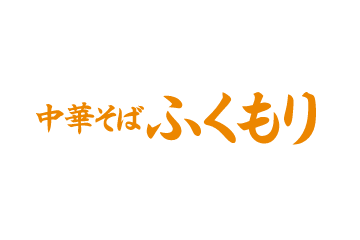 中華そば ふくもり